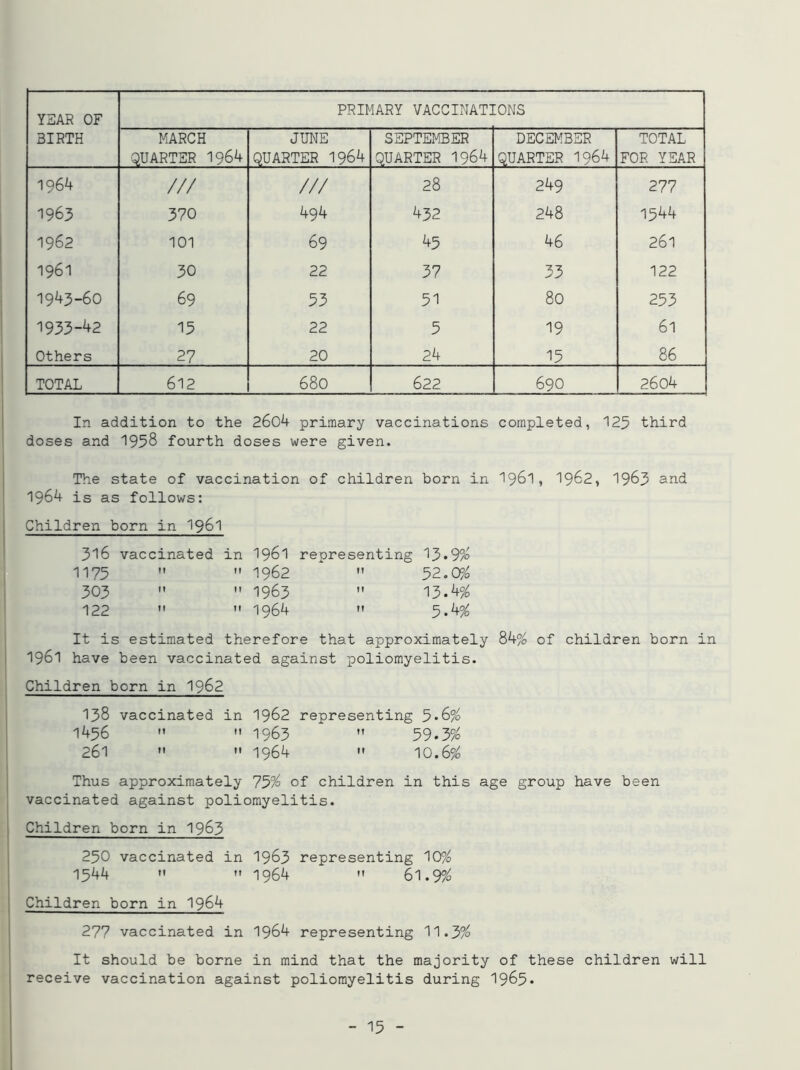 | YEAR OF BIRTH | PRIMARY VACCINATIONS | | | | |
|---|---|---|---|---|---|
| | MARCH QUARTER 1964 | JUNE QUARTER 1964 | SEPTEMBER QUARTER 1964 | DECEMBER QUARTER 1964 | TOTAL FOR YEAR |
| 1964 | /// | /// | 28 | 249 | 277 |
| 1963 | 370 | 494 | 432 | 248 | 1544 |
| 1962 | 101 | 69 | 45 | 46 | 261 |
| 1961 | 30 | 22 | 37 | 33 | 122 |
| 1943-60 | 69 | 53 | 51 | 80 | 253 |
| 1933-42 | 15 | 22 | 5 | 19 | 61 |
| Others | 27 | 20 | 24 | 15 | 86 |
| TOTAL | 612 | 680 | 622 | 690 | 2604 |

In addition to the 2604 primary vaccinations completed, 125 third doses and 1958 fourth doses were given.

The state of vaccination of children born in 1961, 1962, 1963 and 1964 is as follows:

Children born in 1961

316 vaccinated in 1961 representing 13.9%
1175 " " 1962 " 52.0%
303 " " 1963 " 13.4%
122 " " 1964 " 5.4%

It is estimated therefore that approximately 84% of children born in 1961 have been vaccinated against poliomyelitis.

Children born in 1962

138 vaccinated in 1962 representing 5.6%
1456 " " 1963 " 59.3%
261 " " 1964 " 10.6%

Thus approximately 75% of children in this age group have been vaccinated against poliomyelitis.

Children born in 1963

250 vaccinated in 1963 representing 10%
1544 " " 1964 " 61.9%

Children born in 1964

277 vaccinated in 1964 representing 11.3%

It should be borne in mind that the majority of these children will receive vaccination against poliomyelitis during 1965.

- 15 -